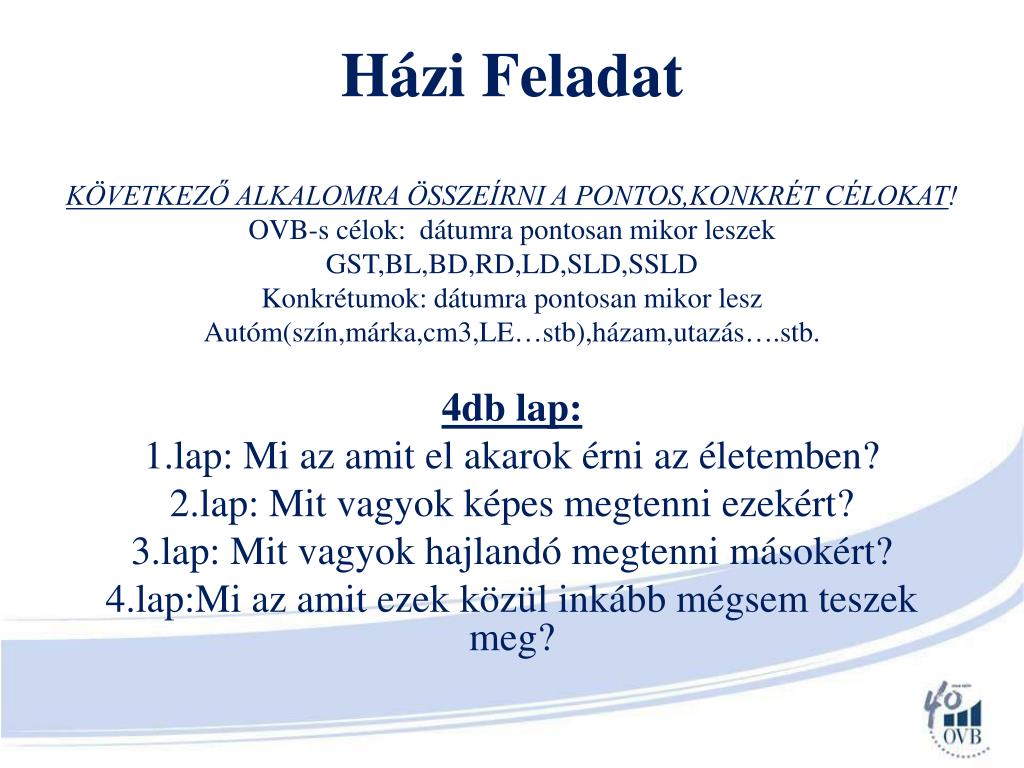 Házi Feladat

KÖVETKEZŐ ALKALOMRA ÖSSZEÍRNI A PONTOS,KONKRÉT CÉLOKAT!
OVB-s célok: dátumra pontosan mikor leszek
GST,BL,BD,RD,LD,SLD,SSLD
Konkrétumok: dátumra pontosan mikor lesz
Autóm(szín,márka,cm3,LE…stb),házam,utazás….stb.

4db lap:
1.lap: Mi az amit el akarok érni az életemben?
2.lap: Mit vagyok képes megtenni ezekért?
3.lap: Mit vagyok hajlandó megtenni másokért?
4.lap:Mi az amit ezek közül inkább mégsem teszek meg?

40
OVB